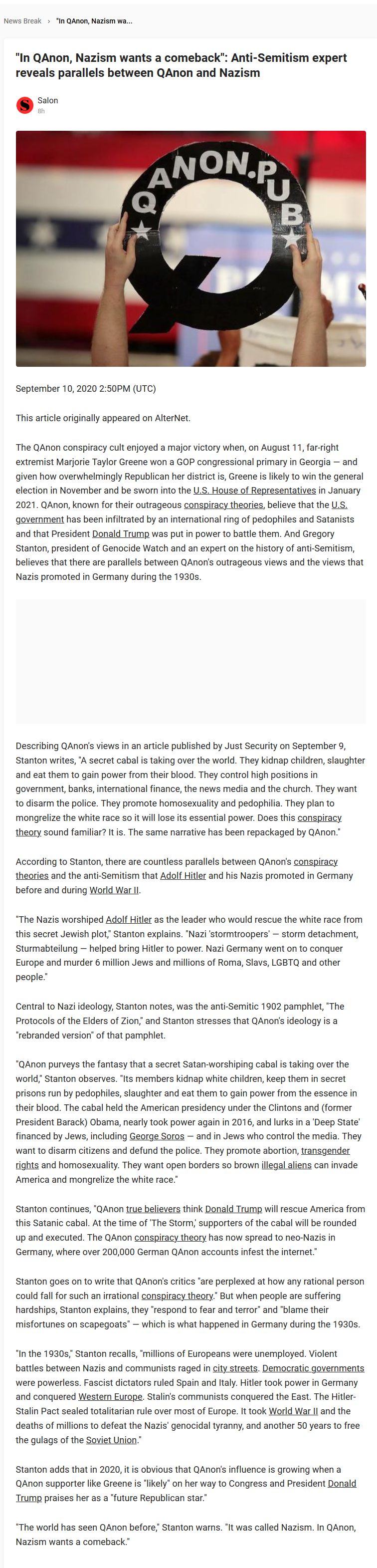 News Break › "In QAnon, Nazism wa...

"In QAnon, Nazism wants a comeback": Anti-Semitism expert reveals parallels between QAnon and Nazism

Salon
8h

QANON.PUB

September 10, 2020 2:50PM (UTC)

This article originally appeared on AlterNet.

The QAnon conspiracy cult enjoyed a major victory when, on August 11, far-right extremist Marjorie Taylor Greene won a GOP congressional primary in Georgia — and given how overwhelmingly Republican her district is, Greene is likely to win the general election in November and be sworn into the U.S. House of Representatives in January 2021. QAnon, known for their outrageous conspiracy theories, believe that the U.S. government has been infiltrated by an international ring of pedophiles and Satanists and that President Donald Trump was put in power to battle them. And Gregory Stanton, president of Genocide Watch and an expert on the history of anti-Semitism, believes that there are parallels between QAnon's outrageous views and the views that Nazis promoted in Germany during the 1930s.

Describing QAnon's views in an article published by Just Security on September 9, Stanton writes, "A secret cabal is taking over the world. They kidnap children, slaughter and eat them to gain power from their blood. They control high positions in government, banks, international finance, the news media and the church. They want to disarm the police. They promote homosexuality and pedophilia. They plan to mongrelize the white race so it will lose its essential power. Does this conspiracy theory sound familiar? It is. The same narrative has been repackaged by QAnon."

According to Stanton, there are countless parallels between QAnon's conspiracy theories and the anti-Semitism that Adolf Hitler and his Nazis promoted in Germany before and during World War II.

"The Nazis worshiped Adolf Hitler as the leader who would rescue the white race from this secret Jewish plot," Stanton explains. "Nazi 'stormtroopers' — storm detachment, Sturmabteilung — helped bring Hitler to power. Nazi Germany went on to conquer Europe and murder 6 million Jews and millions of Roma, Slavs, LGBTQ and other people."

Central to Nazi ideology, Stanton notes, was the anti-Semitic 1902 pamphlet, "The Protocols of the Elders of Zion," and Stanton stresses that QAnon's ideology is a "rebranded version" of that pamphlet.

"QAnon purveys the fantasy that a secret Satan-worshiping cabal is taking over the world," Stanton observes. "Its members kidnap white children, keep them in secret prisons run by pedophiles, slaughter and eat them to gain power from the essence in their blood. The cabal held the American presidency under the Clintons and (former President Barack) Obama, nearly took power again in 2016, and lurks in a 'Deep State' financed by Jews, including George Soros — and in Jews who control the media. They want to disarm citizens and defund the police. They promote abortion, transgender rights and homosexuality. They want open borders so brown illegal aliens can invade America and mongrelize the white race."

Stanton continues, "QAnon true believers think Donald Trump will rescue America from this Satanic cabal. At the time of 'The Storm,' supporters of the cabal will be rounded up and executed. The QAnon conspiracy theory has now spread to neo-Nazis in Germany, where over 200,000 German QAnon accounts infest the internet."

Stanton goes on to write that QAnon's critics "are perplexed at how any rational person could fall for such an irrational conspiracy theory." But when people are suffering hardships, Stanton explains, they "respond to fear and terror" and "blame their misfortunes on scapegoats" — which is what happened in Germany during the 1930s.

"In the 1930s," Stanton recalls, "millions of Europeans were unemployed. Violent battles between Nazis and communists raged in city streets. Democratic governments were powerless. Fascist dictators ruled Spain and Italy. Hitler took power in Germany and conquered Western Europe. Stalin's communists conquered the East. The Hitler-Stalin Pact sealed totalitarian rule over most of Europe. It took World War II and the deaths of millions to defeat the Nazis' genocidal tyranny, and another 50 years to free the gulags of the Soviet Union."

Stanton adds that in 2020, it is obvious that QAnon's influence is growing when a QAnon supporter like Greene is "likely" on her way to Congress and President Donald Trump praises her as a "future Republican star."

"The world has seen QAnon before," Stanton warns. "It was called Nazism. In QAnon, Nazism wants a comeback."